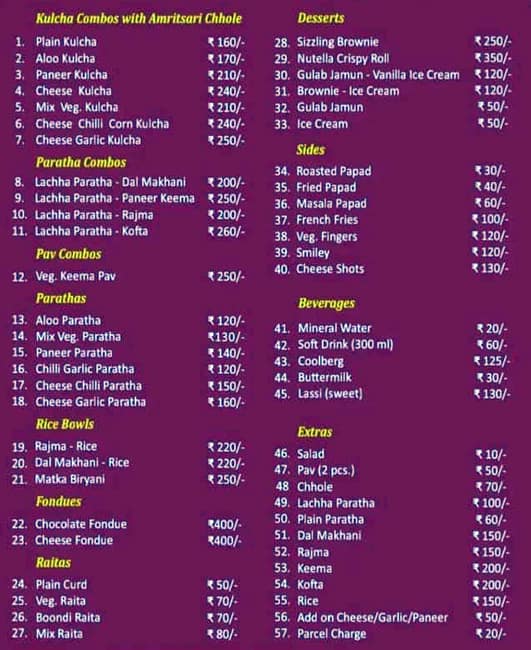 Kulcha Combos with Amritsari Chhole

1. Plain Kulcha ₹160/-
2. Aloo Kulcha ₹170/-
3. Paneer Kulcha ₹210/-
4. Cheese Kulcha ₹240/-
5. Mix Veg. Kulcha ₹210/-
6. Cheese Chilli Corn Kulcha ₹240/-
7. Cheese Garlic Kulcha ₹250/-

Paratha Combos

8. Lachha Paratha - Dal Makhani ₹200/-
9. Lachha Paratha - Paneer Keema ₹250/-
10. Lachha Paratha - Rajma ₹200/-
11. Lachha Paratha - Kofta ₹260/-

Pav Combos

12. Veg. Keema Pav ₹250/-

Parathas

13. Aloo Paratha ₹120/-
14. Mix Veg. Paratha ₹130/-
15. Paneer Paratha ₹140/-
16. Chilli Garlic Paratha ₹120/-
17. Cheese Chilli Paratha ₹150/-
18. Cheese Garlic Paratha ₹160/-

Rice Bowls

19. Rajma - Rice ₹220/-
20. Dal Makhani - Rice ₹220/-
21. Matka Biryani ₹250/-

Fondues

22. Chocolate Fondue ₹400/-
23. Cheese Fondue ₹400/-

Raitas

24. Plain Curd ₹50/-
25. Veg. Raita ₹70/-
26. Boondi Raita ₹70/-
27. Mix Raita ₹80/-

Desserts

28. Sizzling Brownie ₹250/-
29. Nutella Crispy Roll ₹350/-
30. Gulab Jamun - Vanilla Ice Cream ₹120/-
31. Brownie - Ice Cream ₹120/-
32. Gulab Jamun ₹50/-
33. Ice Cream ₹50/-

Sides

34. Roasted Papad ₹30/-
35. Fried Papad ₹40/-
36. Masala Papad ₹60/-
37. French Fries ₹100/-
38. Veg. Fingers ₹120/-
39. Smiley ₹120/-
40. Cheese Shots ₹130/-

Beverages

41. Mineral Water ₹20/-
42. Soft Drink (300 ml) ₹60/-
43. Coolberg ₹125/-
44. Buttermilk ₹30/-
45. Lassi (sweet) ₹130/-

Extras

46. Salad ₹10/-
47. Pav (2 pcs.) ₹50/-
48 Chhole ₹70/-
49. Lachha Paratha ₹100/-
50. Plain Paratha ₹60/-
51. Dal Makhani ₹150/-
52. Rajma ₹150/-
53. Keema ₹200/-
54. Kofta ₹200/-
55. Rice ₹150/-
56. Add on Cheese/Garlic/Paneer ₹50/-
57. Parcel Charge ₹20/-